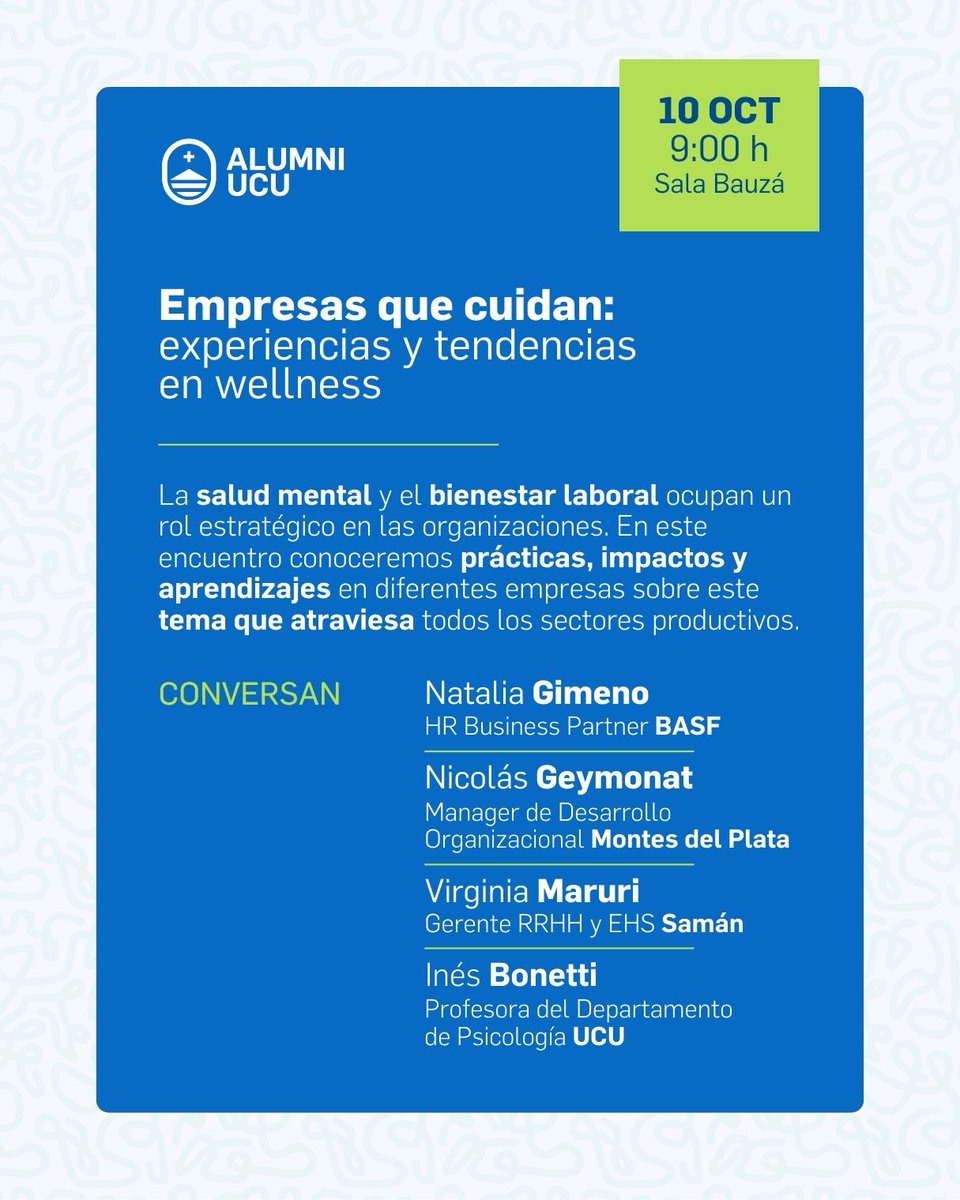 ALUMNI UCU

10 OCT
9:00 h
Sala Bauzá

Empresas que cuidan: experiencias y tendencias en wellness

La salud mental y el bienestar laboral ocupan un rol estratégico en las organizaciones. En este encuentro conoceremos prácticas, impactos y aprendizajes en diferentes empresas sobre este tema que atraviesa todos los sectores productivos.

CONVERSAN

Natalia Gimeno
HR Business Partner BASF

Nicolás Geymonat
Manager de Desarrollo Organizacional Montes del Plata

Virginia Maruri
Gerente RRHH y EHS Samán

Inés Bonetti
Profesora del Departamento de Psicología UCU